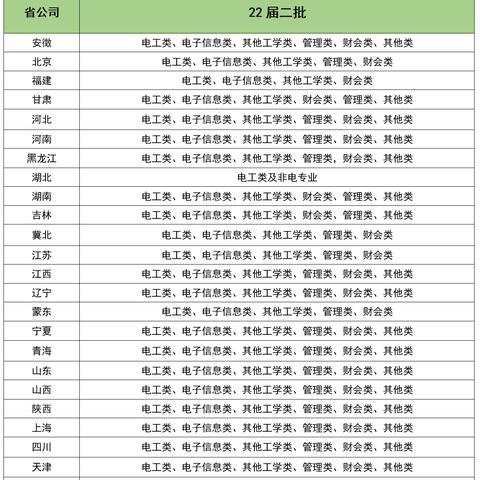 | 省公司 | 22 届二批 |
|---|---|
| 安徽 | 电工类、电子信息类、其他工学类、管理类、财会类、其他类 |
| 北京 | 电工类、电子信息类、其他工学类、管理类、财会类 |
| 福建 | 电工类、电子信息类、其他工学类、财会类 |
| 甘肃 | 电工类、电子信息类、其他工学类、财会类、管理类、其他类 |
| 河北 | 电工类、电子信息类、其他工学类、管理类、财会类、其他类 |
| 河南 | 电工类、电子信息类、其他工学类、管理类、财会类、其他类 |
| 黑龙江 | 电工类、电子信息类、其他工学类、管理类、财会类、其他类 |
| 湖北 | 电工类及非电专业 |
| 湖南 | 电工类、电子信息类、其他工学类、财会类、管理类、其他类 |
| 吉林 | 电工类、电子信息类、其他工学类、财会类、管理类、其他类 |
| 冀北 | 电工类、电子信息类、其他工学类、管理类、财会类 |
| 江苏 | 电工类、电子信息类、其他工学类、管理类、财会类 |
| 江西 | 电工类、电子信息类、其他工学类、管理类、财会类、其他类 |
| 辽宁 | 电工类、电子信息类、其他工学类、管理类、财会类、其他类 |
| 蒙东 | 电工类、电子信息类、其他工学类、管理类、财会类 |
| 宁夏 | 电工类、电子信息类、其他工学类、管理类、财会类、其他类 |
| 青海 | 电工类、电子信息类、其他工学类、管理类、财会类、其他类 |
| 山东 | 电工类、电子信息类、其他工学类、管理类、财会类、其他类 |
| 山西 | 电工类、电子信息类、其他工学类、管理类、财会类、其他类 |
| 陕西 | 电工类、电子信息类、其他工学类、管理类、财会类、其他类 |
| 上海 | 电工类、电子信息类、其他工学类、管理类、财会类、其他类 |
| 四川 | 电工类、电子信息类、其他工学类、管理类、财会类、其他类 |
| 天津 | 电工类、电子信息类、其他工学类、管理类、财会类、其他类 |